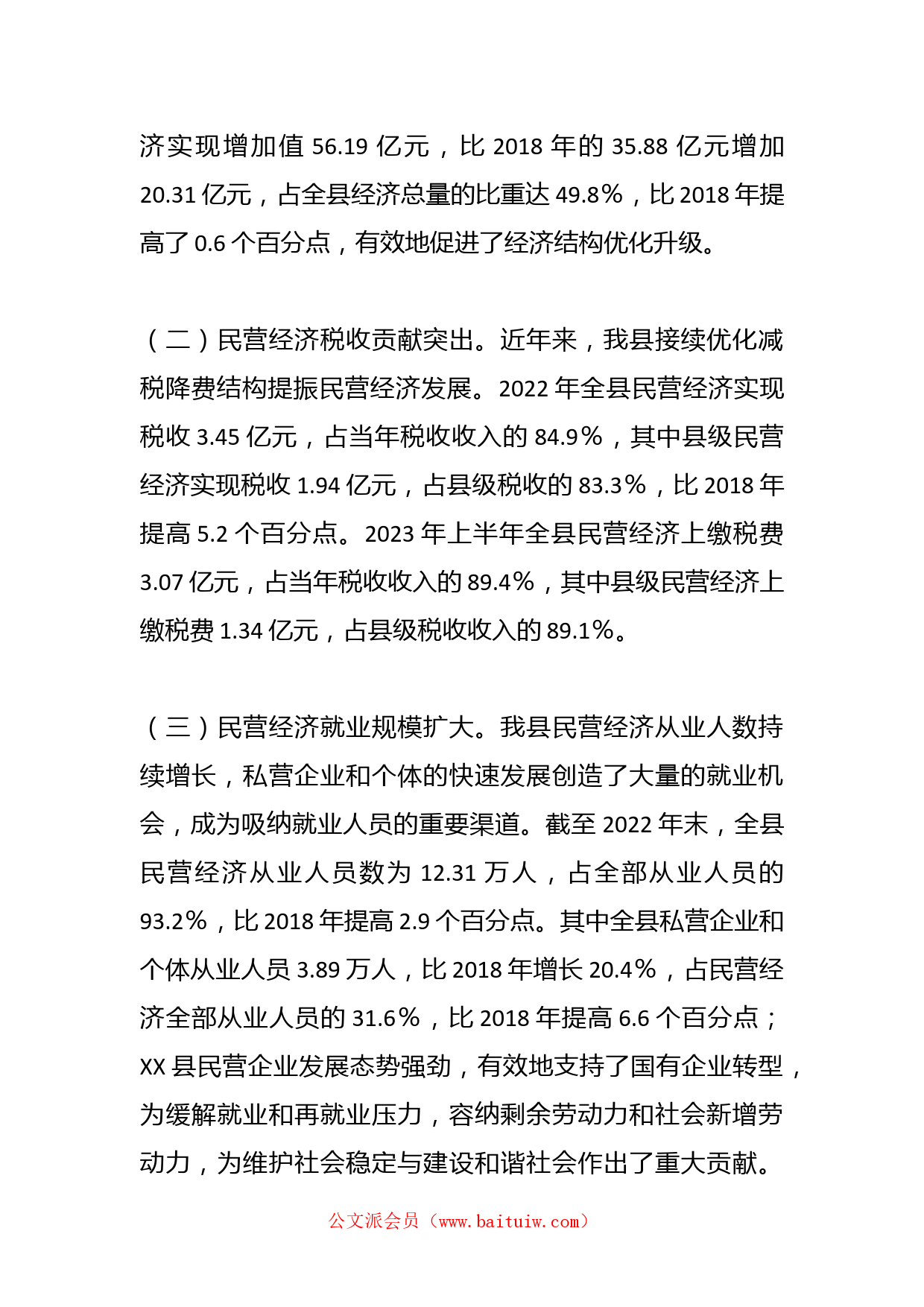 济实现增加值 56.19 亿元，比 2018 年的 35.88 亿元增加 20.31 亿元，占全县经济总量的比重达 49.8%，比 2018 年提高了 0.6 个百分点，有效地促进了经济结构优化升级。

（二）民营经济税收贡献突出。近年来，我县接续优化减税降费结构提振民营经济发展。2022 年全县民营经济实现税收 3.45 亿元，占当年税收收入的 84.9%，其中县级民营经济实现税收 1.94 亿元，占县级税收的 83.3%，比 2018 年提高 5.2 个百分点。2023 年上半年全县民营经济上缴税费 3.07 亿元，占当年税收收入的 89.4%，其中县级民营经济上缴税费 1.34 亿元，占县级税收收入的 89.1%。

（三）民营经济就业规模扩大。我县民营经济从业人数持续增长，私营企业和个体的快速发展创造了大量的就业机会，成为吸纳就业人员的重要渠道。截至 2022 年末，全县民营经济从业人员数为 12.31 万人，占全部从业人员的 93.2%，比 2018 年提高 2.9 个百分点。其中全县私营企业和个体从业人员 3.89 万人，比 2018 年增长 20.4%，占民营经济全部从业人员的 31.6%，比 2018 年提高 6.6 个百分点；XX 县民营企业发展态势强劲，有效地支持了国有企业转型，为缓解就业和再就业压力，容纳剩余劳动力和社会新增劳动力，为维护社会稳定与建设和谐社会作出了重大贡献。

公文派会员（www.baituiw.com）